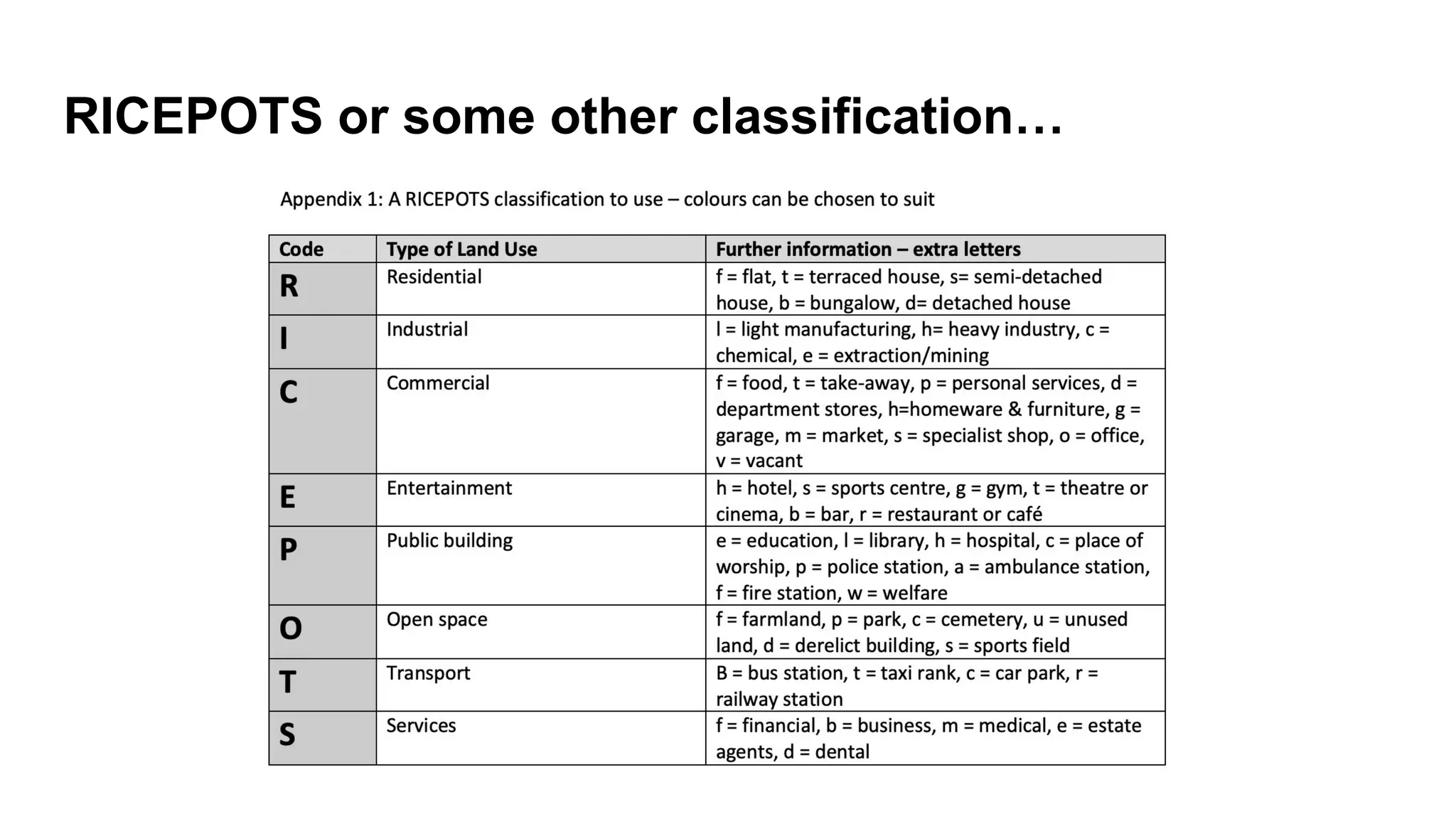 RICEPOTS or some other classification…

Appendix 1: A RICEPOTS classification to use – colours can be chosen to suit

| Code | Type of Land Use | Further information – extra letters |
|---|---|---|
| R | Residential | f = flat, t = terraced house, s= semi-detached house, b = bungalow, d= detached house |
| I | Industrial | l = light manufacturing, h= heavy industry, c = chemical, e = extraction/mining |
| C | Commercial | f = food, t = take-away, p = personal services, d = department stores, h=homeware & furniture, g = garage, m = market, s = specialist shop, o = office, v = vacant |
| E | Entertainment | h = hotel, s = sports centre, g = gym, t = theatre or cinema, b = bar, r = restaurant or café |
| P | Public building | e = education, l = library, h = hospital, c = place of worship, p = police station, a = ambulance station, f = fire station, w = welfare |
| O | Open space | f = farmland, p = park, c = cemetery, u = unused land, d = derelict building, s = sports field |
| T | Transport | B = bus station, t = taxi rank, c = car park, r = railway station |
| S | Services | f = financial, b = business, m = medical, e = estate agents, d = dental |